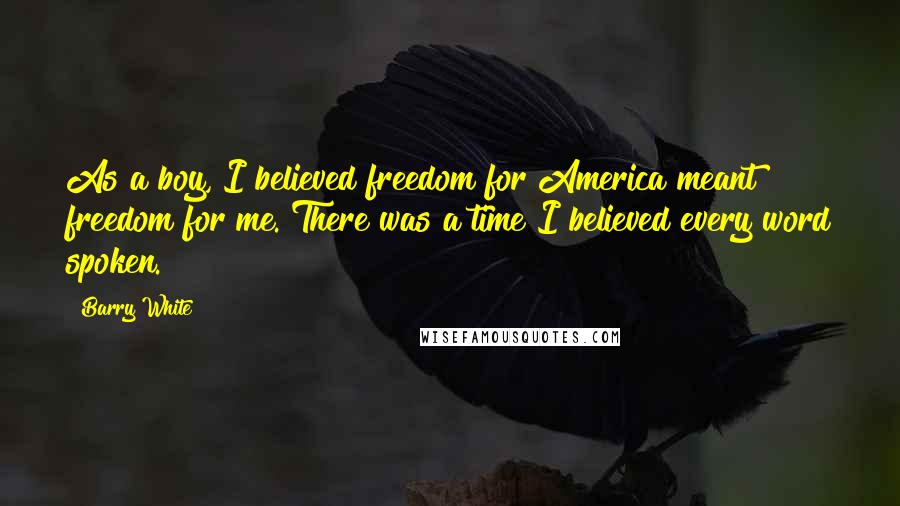 As a boy, I believed freedom for America meant freedom for me. There was a time I believed every word spoken.

Barry White

WISEFAMOUSQUOTES.COM